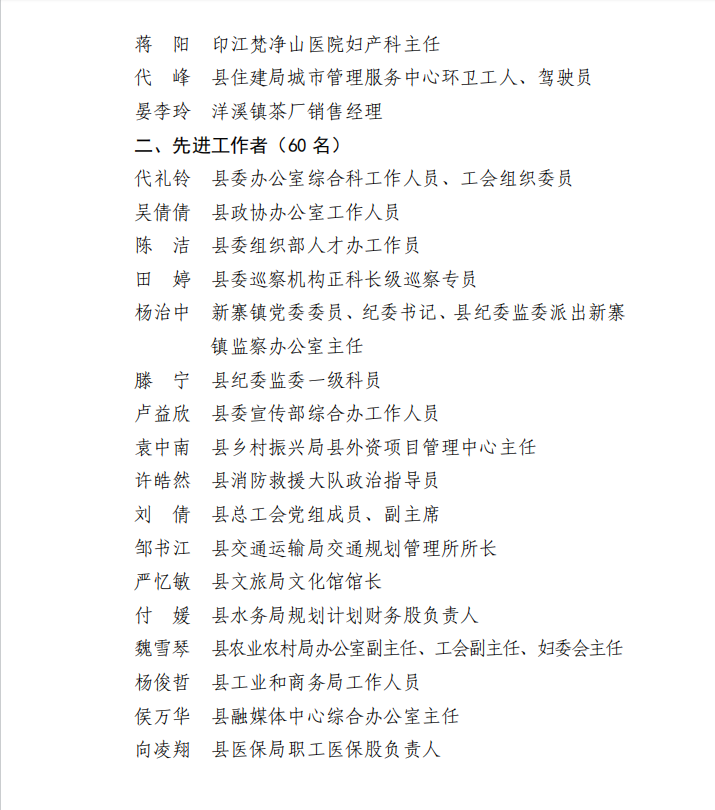 蒋　阳　印江梵净山医院妇产科主任
代　峰　县住建局城市管理服务中心环卫工人、驾驶员
晏李玲　洋溪镇茶厂销售经理
二、先进工作者（60 名）
代礼铃　县委办公室综合科工作人员、工会组织委员
吴倩倩　县政协办公室工作人员
陈　洁　县委组织部人才办工作员
田　婷　县委巡察机构正科长级巡察专员
杨治中　新寨镇党委委员、纪委书记、县纪委监委派出新寨镇监察办公室主任
滕　宁　县纪委监委一级科员
卢益欣　县委宣传部综合办工作人员
袁中南　县乡村振兴局县外资项目管理中心主任
许皓然　县消防救援大队政治指导员
刘　倩　县总工会党组成员、副主席
邹书江　县交通运输局交通规划管理所所长
严忆敏　县文旅局文化馆馆长
付　媛　县水务局规划计划财务股负责人
魏雪琴　县农业农村局办公室副主任、工会副主任、妇委会主任
杨俊哲　县工业和商务局工作人员
侯万华　县融媒体中心综合办公室主任
向凌翔　县医保局职工医保股负责人